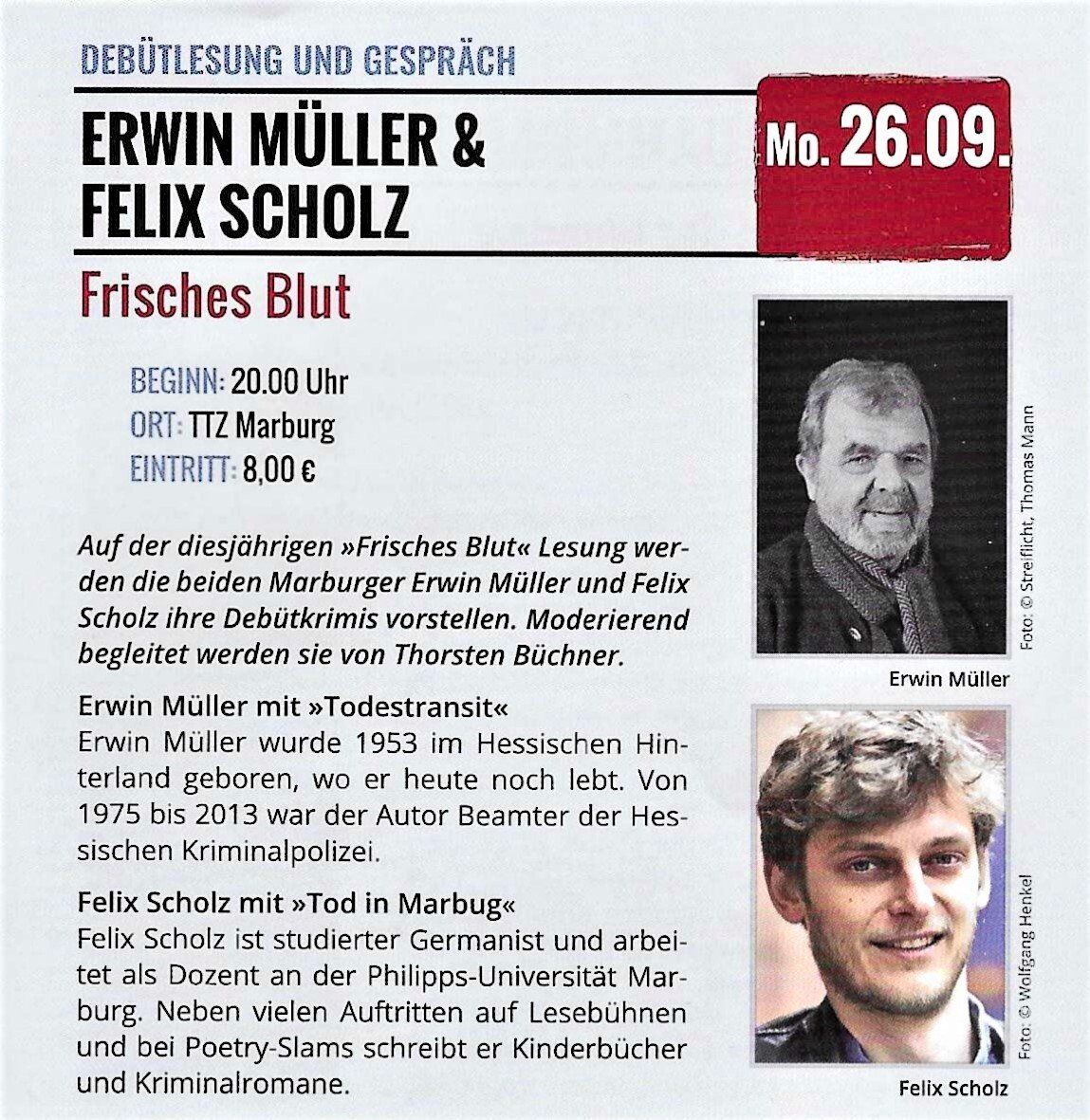 DEBÜTLESUNG UND GESPRÄCH

ERWIN MÜLLER & FELIX SCHOLZ

Mo. 26.09.

Frisches Blut

BEGINN: 20.00 Uhr
ORT: TTZ Marburg
EINTRITT: 8,00 €

Auf der diesjährigen »Frisches Blut« Lesung werden die beiden Marburger Erwin Müller und Felix Scholz ihre Debütkrimis vorstellen. Moderierend begleitet werden sie von Thorsten Büchner.

Erwin Müller mit »Todestransit«
Erwin Müller wurde 1953 im Hessischen Hinterland geboren, wo er heute noch lebt. Von 1975 bis 2013 war der Autor Beamter der Hessischen Kriminalpolizei.

Felix Scholz mit »Tod in Marbug«
Felix Scholz ist studierter Germanist und arbeitet als Dozent an der Philipps-Universität Marburg. Neben vielen Auftritten auf Lesebühnen und bei Poetry-Slams schreibt er Kinderbücher und Kriminalromane.

Foto: © Streiflicht, Thomas Mann

Erwin Müller

Foto: © Wolfgang Henkel

Felix Scholz